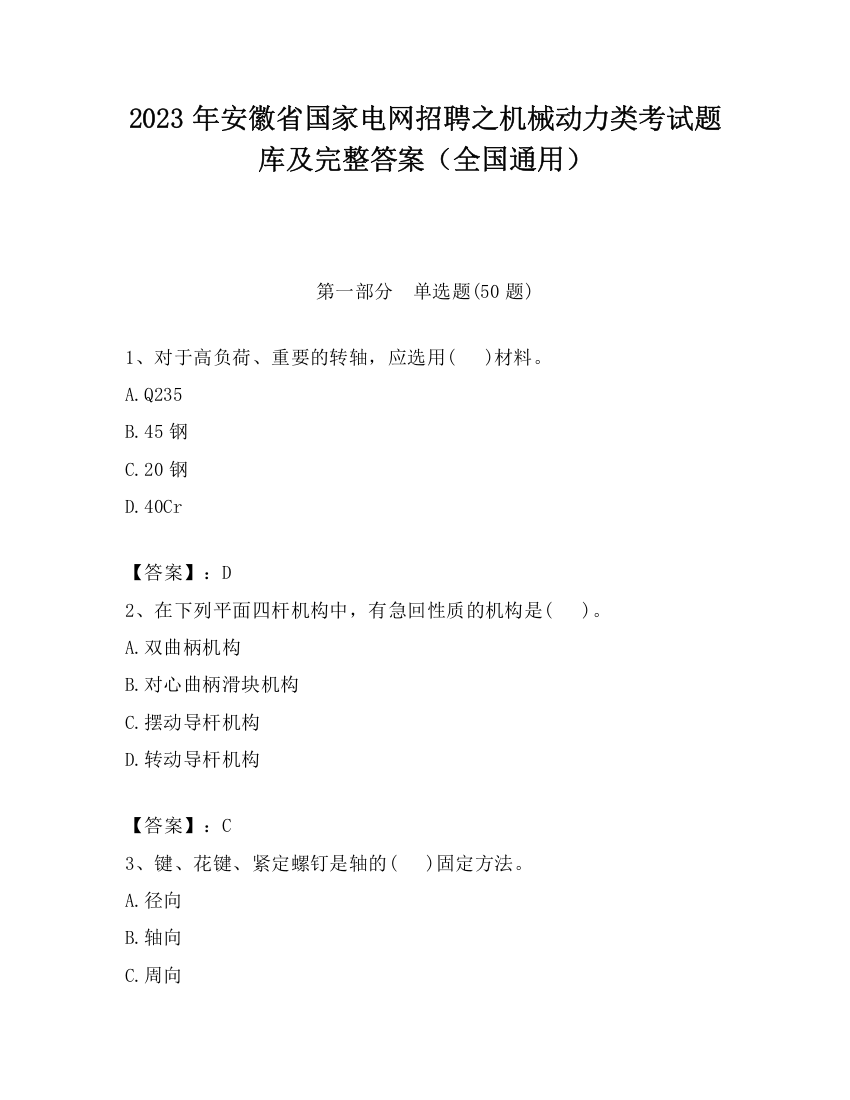 2023 年安徽省国家电网招聘之机械动力类考试题库及完整答案（全国通用）

第一部分　单选题(50 题)

1、对于高负荷、重要的转轴，应选用(　)材料。

A.Q235

B.45 钢

C.20 钢

D.40Cr

【答案】：D

2、在下列平面四杆机构中，有急回性质的机构是(　)。

A.双曲柄机构

B.对心曲柄滑块机构

C.摆动导杆机构

D.转动导杆机构

【答案】：C

3、键、花键、紧定螺钉是轴的(　)固定方法。

A.径向

B.轴向

C.周向